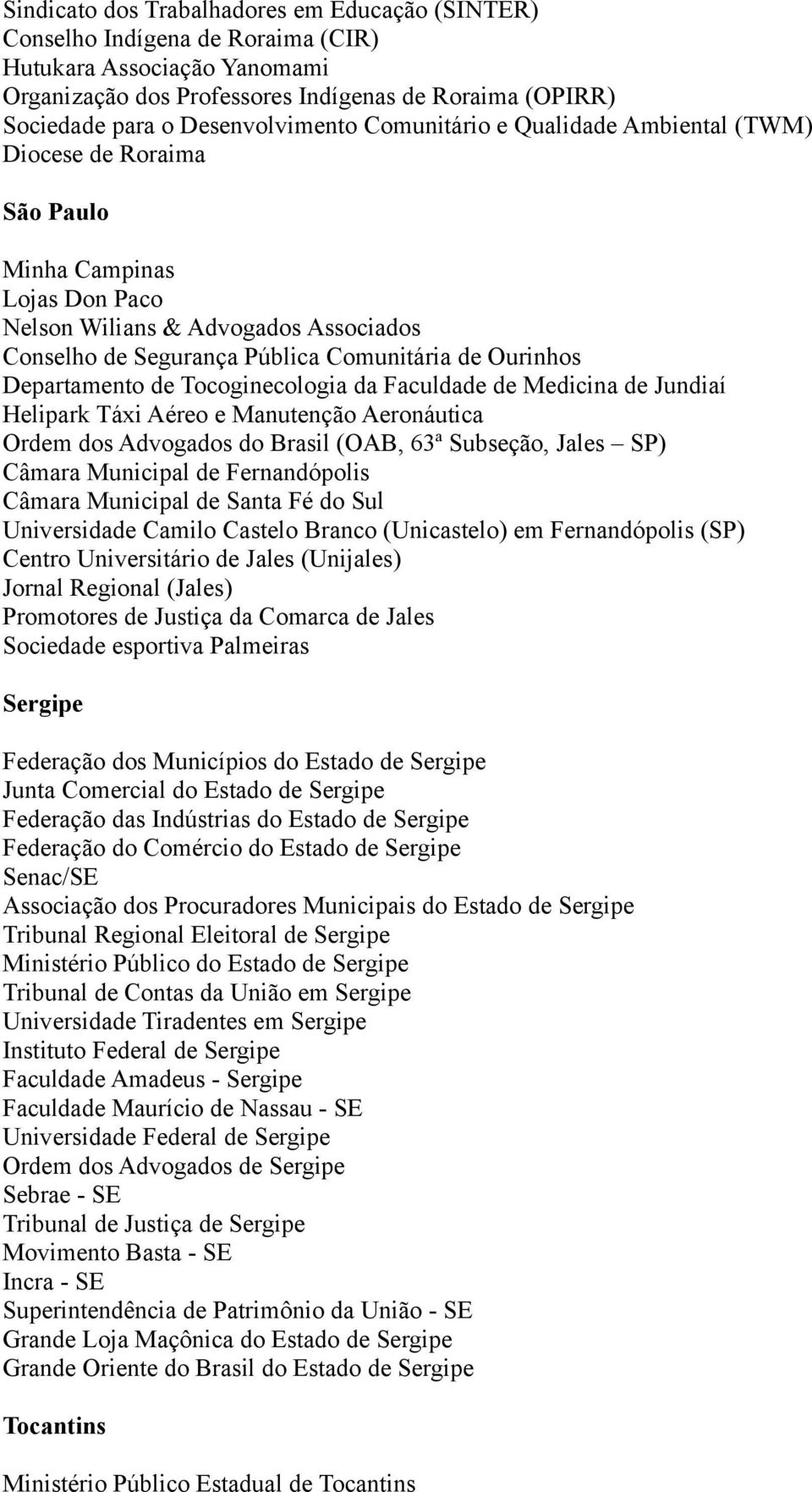 Sindicato dos Trabalhadores em Educação (SINTER)
Conselho Indígena de Roraima (CIR)
Hutukara Associação Yanomami
Organização dos Professores Indígenas de Roraima (OPIRR)
Sociedade para o Desenvolvimento Comunitário e Qualidade Ambiental (TWM)
Diocese de Roraima

São Paulo

Minha Campinas
Lojas Don Paco
Nelson Wilians & Advogados Associados
Conselho de Segurança Pública Comunitária de Ourinhos
Departamento de Tocoginecologia da Faculdade de Medicina de Jundiaí
Helipark Táxi Aéreo e Manutenção Aeronáutica
Ordem dos Advogados do Brasil (OAB, 63ª Subseção, Jales – SP)
Câmara Municipal de Fernandópolis
Câmara Municipal de Santa Fé do Sul
Universidade Camilo Castelo Branco (Unicastelo) em Fernandópolis (SP)
Centro Universitário de Jales (Unijales)
Jornal Regional (Jales)
Promotores de Justiça da Comarca de Jales
Sociedade esportiva Palmeiras

Sergipe

Federação dos Municípios do Estado de Sergipe
Junta Comercial do Estado de Sergipe
Federação das Indústrias do Estado de Sergipe
Federação do Comércio do Estado de Sergipe
Senac/SE
Associação dos Procuradores Municipais do Estado de Sergipe
Tribunal Regional Eleitoral de Sergipe
Ministério Público do Estado de Sergipe
Tribunal de Contas da União em Sergipe
Universidade Tiradentes em Sergipe
Instituto Federal de Sergipe
Faculdade Amadeus - Sergipe
Faculdade Maurício de Nassau - SE
Universidade Federal de Sergipe
Ordem dos Advogados de Sergipe
Sebrae - SE
Tribunal de Justiça de Sergipe
Movimento Basta - SE
Incra - SE
Superintendência de Patrimônio da União - SE
Grande Loja Maçônica do Estado de Sergipe
Grande Oriente do Brasil do Estado de Sergipe

Tocantins

Ministério Público Estadual de Tocantins